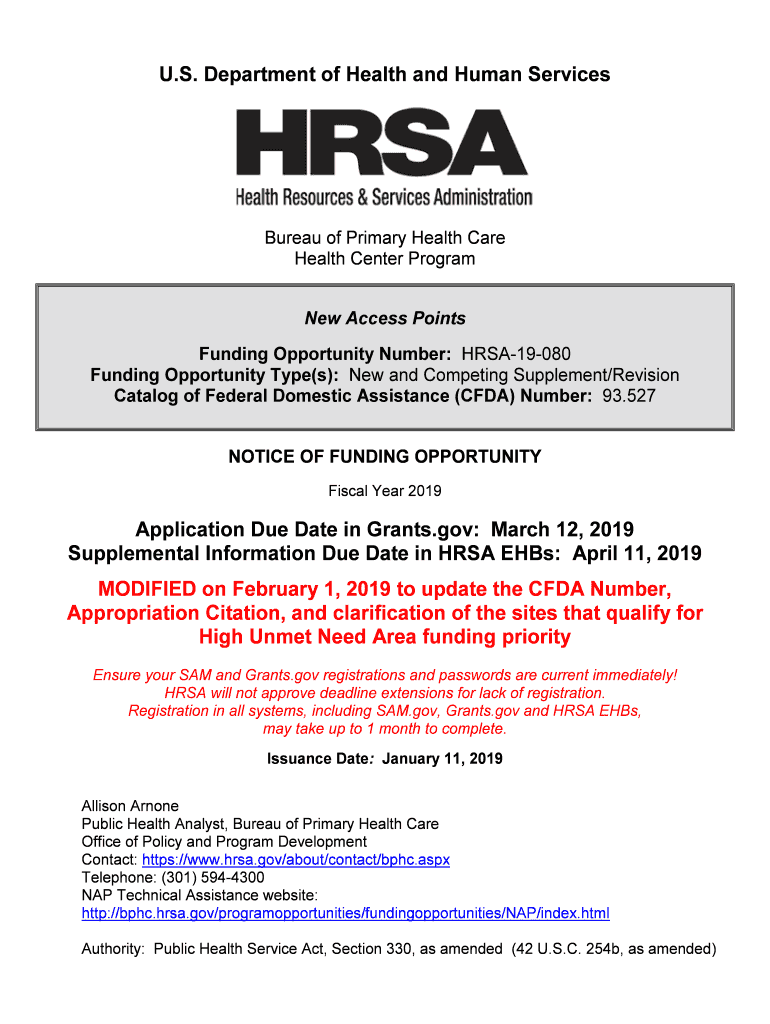 U.S. Department of Health and Human Services

HRSA

Health Resources & Services Administration

Bureau of Primary Health Care
Health Center Program

New Access Points

Funding Opportunity Number: HRSA-19-080
Funding Opportunity Type(s): New and Competing Supplement/Revision
Catalog of Federal Domestic Assistance (CFDA) Number: 93.527

NOTICE OF FUNDING OPPORTUNITY

Fiscal Year 2019

Application Due Date in Grants.gov: March 12, 2019
Supplemental Information Due Date in HRSA EHBs: April 11, 2019

MODIFIED on February 1, 2019 to update the CFDA Number, Appropriation Citation, and clarification of the sites that qualify for High Unmet Need Area funding priority

Ensure your SAM and Grants.gov registrations and passwords are current immediately!
HRSA will not approve deadline extensions for lack of registration.
Registration in all systems, including SAM.gov, Grants.gov and HRSA EHBs, may take up to 1 month to complete.

Issuance Date: January 11, 2019

Allison Arnone
Public Health Analyst, Bureau of Primary Health Care
Office of Policy and Program Development
Contact: https://www.hrsa.gov/about/contact/bphc.aspx
Telephone: (301) 594-4300
NAP Technical Assistance website:
http://bphc.hrsa.gov/programopportunities/fundingopportunities/NAP/index.html

Authority: Public Health Service Act, Section 330, as amended (42 U.S.C. 254b, as amended)